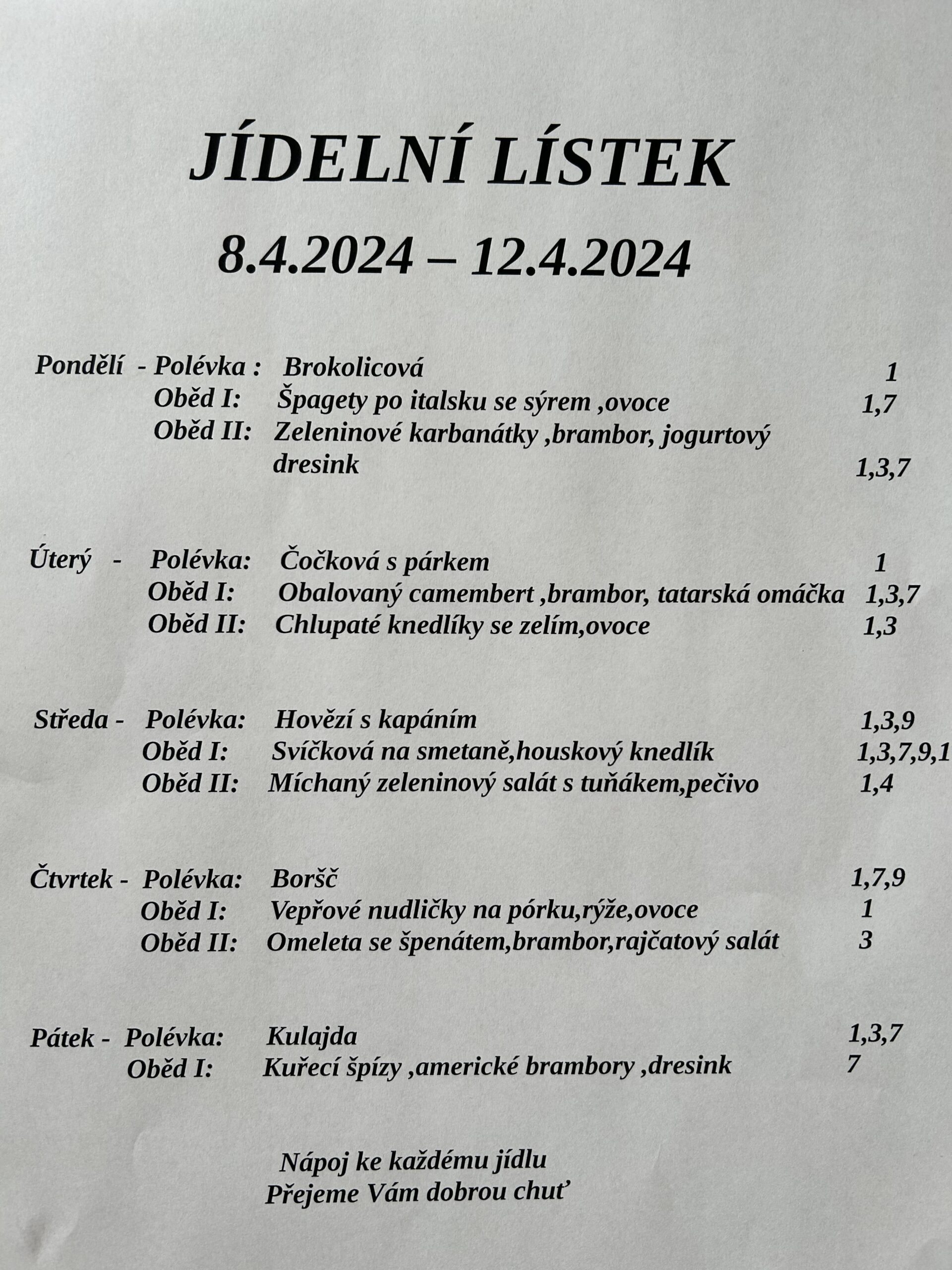 JÍDELNÍ LÍSTEK

8.4.2024 – 12.4.2024

Pondělí - Polévka : Brokolicová 1
Oběd I: Špagety po italsku se sýrem ,ovoce 1,7
Oběd II: Zeleninové karbanátky ,brambor, jogurtový dresink 1,3,7

Úterý - Polévka: Čočková s párkem 1
Oběd I: Obalovaný camembert ,brambor, tatarská omáčka 1,3,7
Oběd II: Chlupaté knedlíky se zelím,ovoce 1,3

Středa - Polévka: Hovězí s kapáním 1,3,9
Oběd I: Svíčková na smetaně,houskový knedlík 1,3,7,9,1
Oběd II: Míchaný zeleninový salát s tuňákem,pečivo 1,4

Čtvrtek - Polévka: Boršč 1,7,9
Oběd I: Vepřové nudličky na pórku,rýže,ovoce 1
Oběd II: Omeleta se špenátem,brambor,rajčatový salát 3

Pátek - Polévka: Kulajda 1,3,7
Oběd I: Kuřecí špízy ,americké brambory ,dresink 7

Nápoj ke každému jídlu
Přejeme Vám dobrou chuť